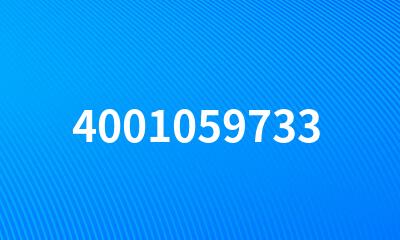 4001059733